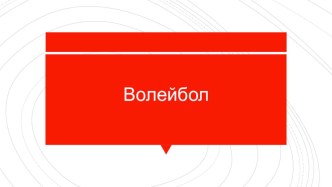 Волейбол